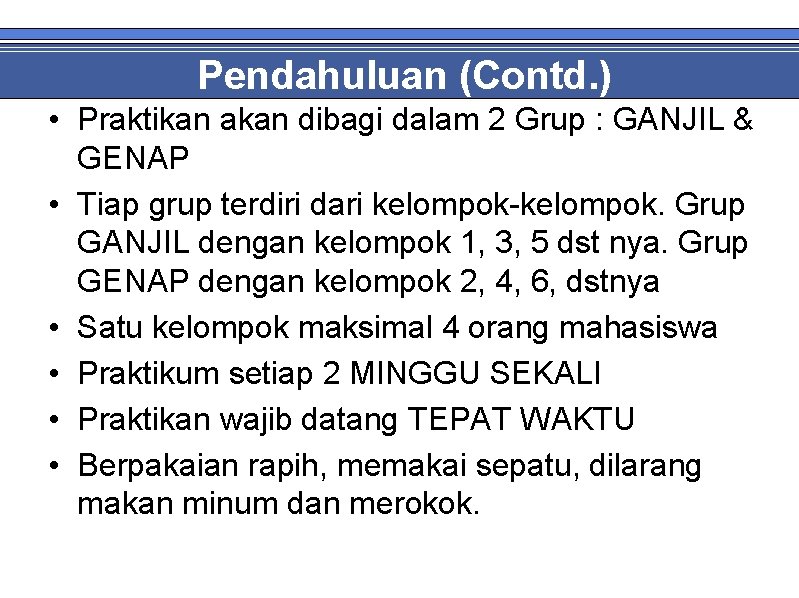 Pendahuluan (Contd.)

• Praktikan akan dibagi dalam 2 Grup : GANJIL & GENAP
• Tiap grup terdiri dari kelompok-kelompok. Grup GANJIL dengan kelompok 1, 3, 5 dst nya. Grup GENAP dengan kelompok 2, 4, 6, dstnya
• Satu kelompok maksimal 4 orang mahasiswa
• Praktikum setiap 2 MINGGU SEKALI
• Praktikan wajib datang TEPAT WAKTU
• Berpakaian rapih, memakai sepatu, dilarang makan minum dan merokok.